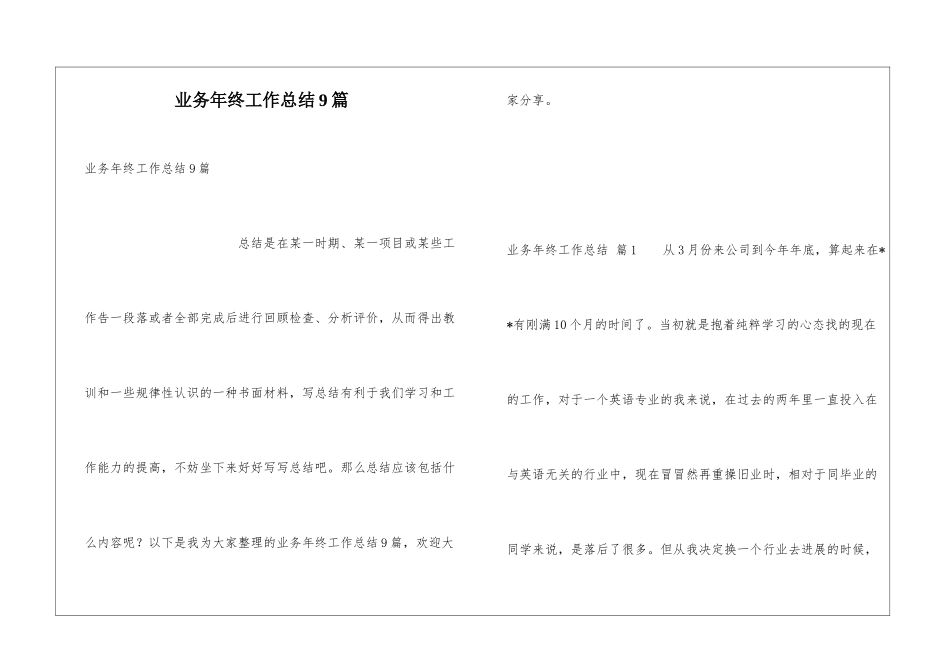 业务年终工作总结9篇

业务年终工作总结9篇

总结是在某一时期、某一项目或某些工作告一段落或者全部完成后进行回顾检查、分析评价，从而得出教训和一些规律性认识的一种书面材料，写总结有利于我们学习和工作能力的提高，不妨坐下来好好写写总结吧。那么总结应该包括什么内容呢？以下是我为大家整理的业务年终工作总结9篇，欢迎大家分享。

业务年终工作总结 篇1 从3月份来公司到今年年底，算起来在**有刚满10个月的时间了。当初就是抱着纯粹学习的心态找的现在的工作，对于一个英语专业的我来说，在过去的两年里一直投入在与英语无关的行业中，现在冒冒然再重操旧业时，相对于同毕业的同学来说，是落后了很多。但从我决定换一个行业去进展的时候，